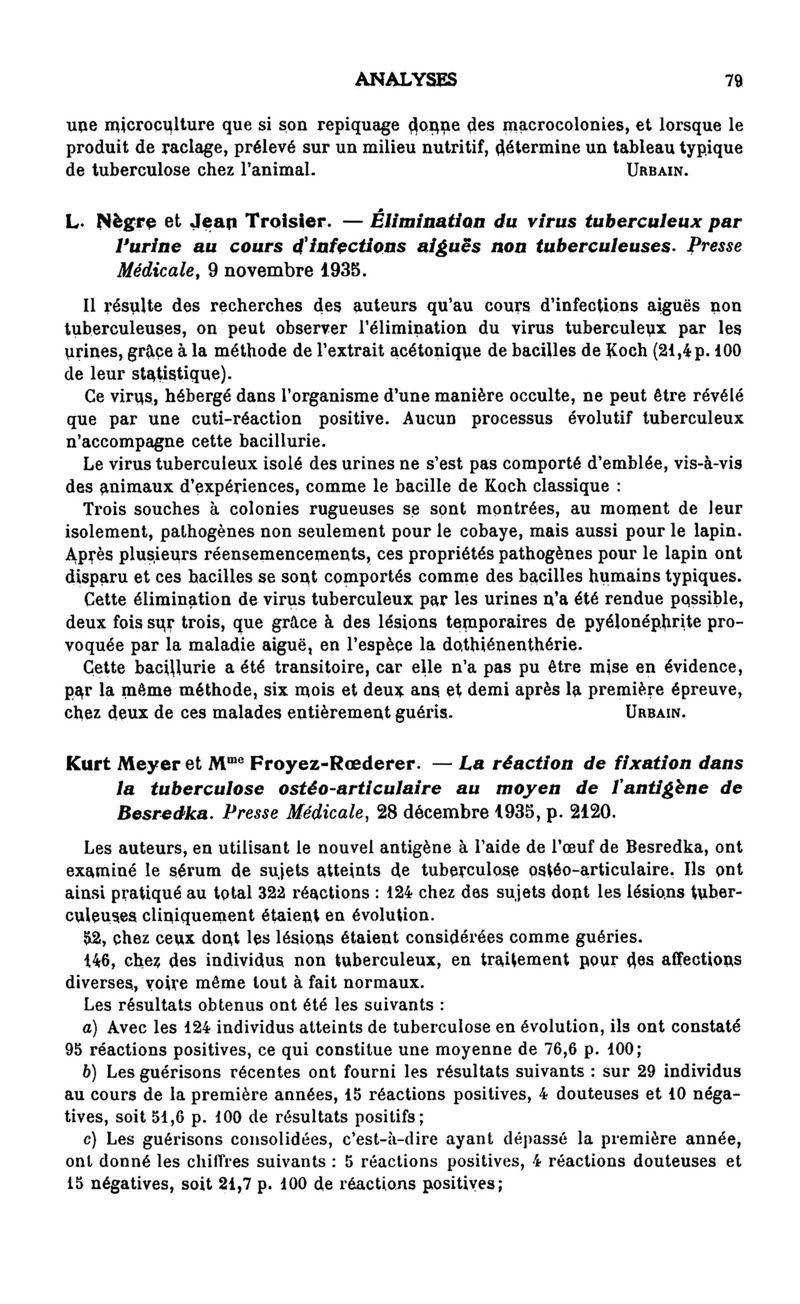 ANALYSES 79

une microculture que si son repiquage donne des macrocolonies, et lorsque le produit de raclage, prélevé sur un milieu nutritif, détermine un tableau typique de tuberculose chez l'animal. URBAIN.

L. Nègre et Jean Troisier. — Élimination du virus tuberculeux par l'urine au cours d'infections aiguës non tuberculeuses. Presse Médicale, 9 novembre 1935.

Il résulte des recherches des auteurs qu'au cours d'infections aiguës non tuberculeuses, on peut observer l'élimination du virus tuberculeux par les urines, grâce à la méthode de l'extrait acétonique de bacilles de Koch (21,4 p. 100 de leur statistique).

Ce virus, hébergé dans l'organisme d'une manière occulte, ne peut être révélé que par une cuti-réaction positive. Aucun processus évolutif tuberculeux n'accompagne cette bacillurie.

Le virus tuberculeux isolé des urines ne s'est pas comporté d'emblée, vis-à-vis des animaux d'expériences, comme le bacille de Koch classique :

Trois souches à colonies rugueuses se sont montrées, au moment de leur isolement, pathogènes non seulement pour le cobaye, mais aussi pour le lapin. Après plusieurs réensemencements, ces propriétés pathogènes pour le lapin ont disparu et ces bacilles se sont comportés comme des bacilles humains typiques.

Cette élimination de virus tuberculeux par les urines n'a été rendue possible, deux fois sur trois, que grâce à des lésions temporaires de pyélonéphrite provoquée par la maladie aiguë, en l'espèce la dothiénenthérie.

Cette bacillurie a été transitoire, car elle n'a pas pu être mise en évidence, par la même méthode, six mois et deux ans et demi après la première épreuve, chez deux de ces malades entièrement guéris. URBAIN.

Kurt Meyer et Mme Froyez-Rœderer. — La réaction de fixation dans la tuberculose ostéo-articulaire au moyen de l'antigène de Besredka. Presse Médicale, 28 décembre 1935, p. 2120.

Les auteurs, en utilisant le nouvel antigène à l'aide de l'œuf de Besredka, ont examiné le sérum de sujets atteints de tuberculose ostéo-articulaire. Ils ont ainsi pratiqué au total 322 réactions : 124 chez des sujets dont les lésions tuberculeuses cliniquement étaient en évolution.

52, chez ceux dont les lésions étaient considérées comme guéries.

146, chez des individus non tuberculeux, en traitement pour des affections diverses, voire même tout à fait normaux.

Les résultats obtenus ont été les suivants :

a) Avec les 124 individus atteints de tuberculose en évolution, ils ont constaté 95 réactions positives, ce qui constitue une moyenne de 76,6 p. 100;

b) Les guérisons récentes ont fourni les résultats suivants : sur 29 individus au cours de la première années, 15 réactions positives, 4 douteuses et 10 négatives, soit 51,6 p. 100 de résultats positifs;

c) Les guérisons consolidées, c'est-à-dire ayant dépassé la première année, ont donné les chiffres suivants : 5 réactions positives, 4 réactions douteuses et 15 négatives, soit 21,7 p. 100 de réactions positives;